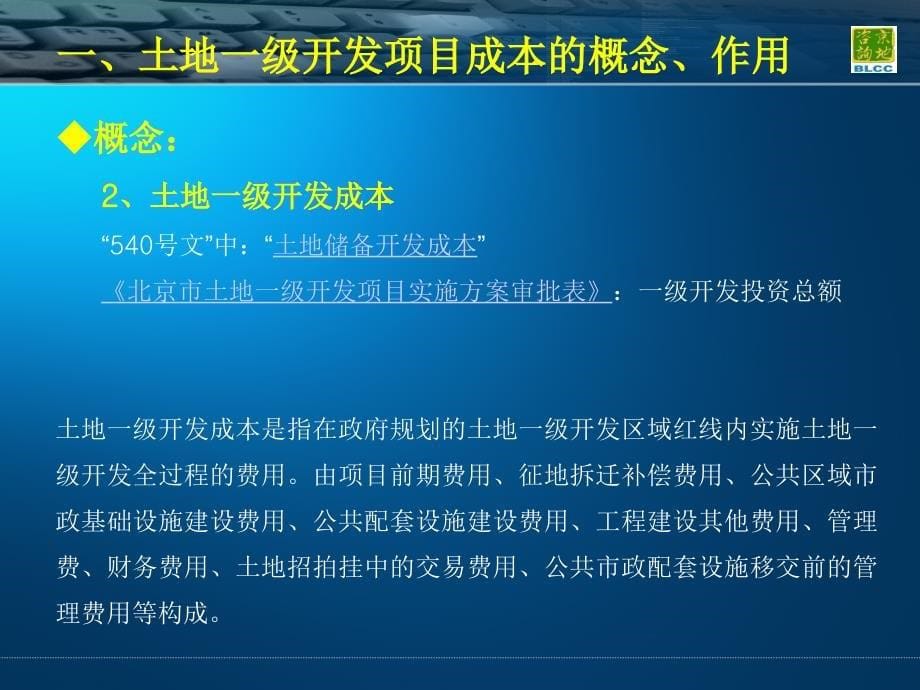 一、土地一级开发项目成本的概念、作用

京地
BLCC

◆概念：

2、土地一级开发成本

“540号文”中：“土地储备开发成本”

《北京市土地一级开发项目实施方案审批表》：一级开发投资总额

土地一级开发成本是指在政府规划的土地一级开发区域红线内实施土地一级开发全过程的费用。由项目前期费用、征地拆迁补偿费用、公共区域市政基础设施建设费用、公共配套设施建设费用、工程建设其他费用、管理费、财务费用、土地招拍挂中的交易费用、公共市政配套设施移交前的管理费用等构成。